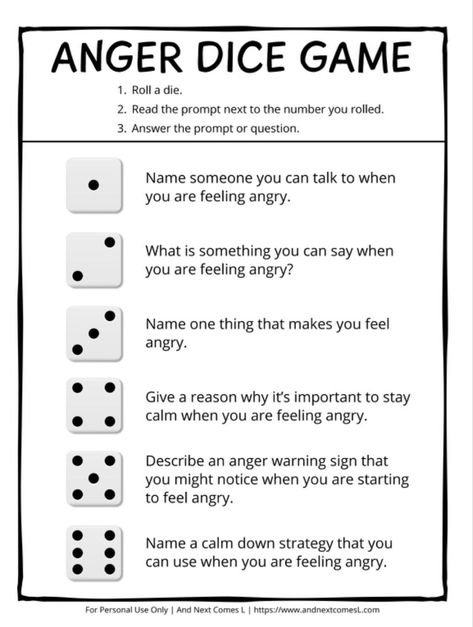 ANGER DICE GAME

1. Roll a die.
2. Read the prompt next to the number you rolled.
3. Answer the prompt or question.

Name someone you can talk to when you are feeling angry.

What is something you can say when you are feeling angry?

Name one thing that makes you feel angry.

Give a reason why it's important to stay calm when you are feeling angry.

Describe an anger warning sign that you might notice when you are starting to feel angry.

Name a calm down strategy that you can use when you are feeling angry.

For Personal Use Only | And Next Comes L | https://www.andnextcomesL.com